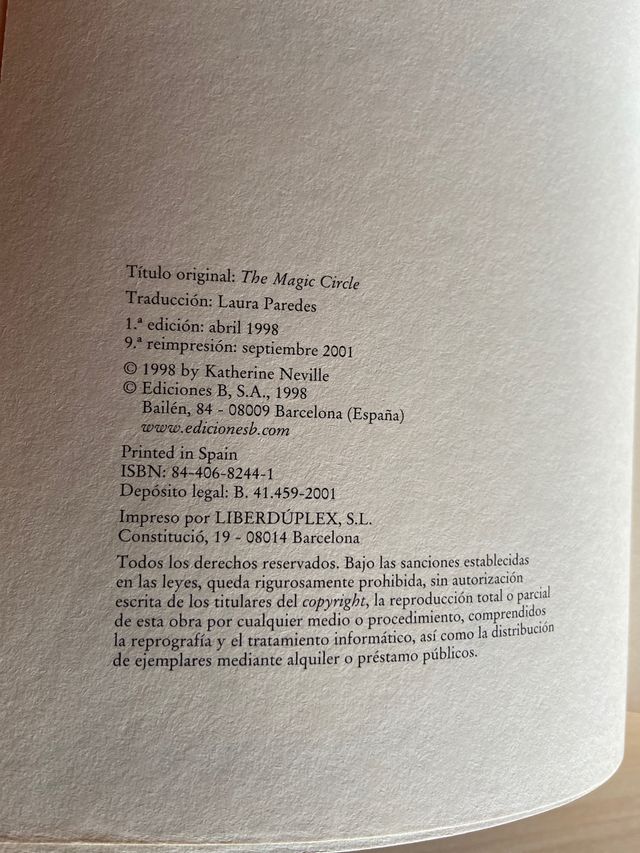 Título original: The Magic Circle

Traducción: Laura Paredes

1.ª edición: abril 1998
9.ª reimpresión: septiembre 2001

© 1998 by Katherine Neville
© Ediciones B, S.A., 1998
Bailén, 84 - 08009 Barcelona (España)
www.edicionesb.com

Printed in Spain
ISBN: 84-406-8244-1
Depósito legal: B. 41.459-2001

Impreso por LIBERDÚPLEX, S.L.
Constitució, 19 - 08014 Barcelona

Todos los derechos reservados. Bajo las sanciones establecidas en las leyes, queda rigurosamente prohibida, sin autorización escrita de los titulares del copyright, la reproducción total o parcial de esta obra por cualquier medio o procedimiento, comprendidos la reprografía y el tratamiento informático, así como la distribución de ejemplares mediante alquiler o préstamo públicos.